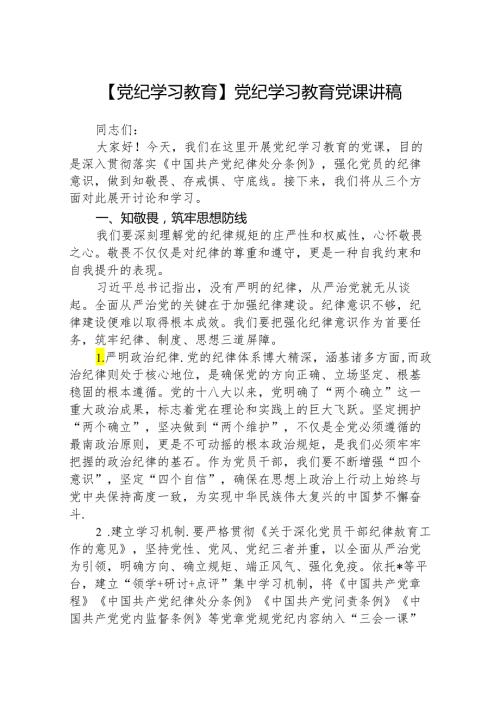 【党纪学习教育】党纪学习教育党课讲稿

同志们：

大家好！今天，我们在这里开展党纪学习教育的党课，目的是深入贯彻落实《中国共产党纪律处分条例》，强化党员的纪律意识，做到知敬畏、存戒惧、守底线。接下来，我们将从三个方面对此展开讨论和学习。

一、知敬畏，筑牢思想防线

我们要深刻理解党的纪律规矩的庄严性和权威性，心怀敬畏之心。敬畏不仅仅是对纪律的尊重和遵守，更是一种自我约束和自我提升的表现。

习近平总书记指出，没有严明的纪律，从严治党就无从谈起。全面从严治党的关键在于加强纪律建设。纪律意识不够，纪律建设便难以取得根本成效。我们要把强化纪律意识作为首要任务，筑牢纪律、制度、思想三道屏障。

1.严明政治纪律.党的纪律体系博大精深，涵基诸多方面，而政治纪律则处于核心地位，是确保党的方向正确、立场坚定、根基稳固的根本遵循。党的十八大以来，党明确了“两个确立”这一重大政治成果，标志着党在理论和实践上的巨大飞跃。坚定拥护“两个确立”，坚决做到“两个维护”，不仅是全党必须遵循的最南政治原则，更是不可动摇的根本政治规矩，是我们必须牢牢把握的政治纪律的基石。作为党员干部，我们要不断增强“四个意识”，坚定“四个自信”，确保在思想上政治上行动上始终与党中央保持高度一致，为实现中华民族伟大复兴的中国梦不懈奋斗.

2 .建立学习机制.要严格贯彻《关于深化党员干部纪律教育工作的意见》，坚持党性、党风、党纪三者并重，以全面从严治党为引领，明确方向、确立规矩、端正风气、强化免疫。依托*等平台，建立“领学+研讨+点评”集中学习机制，将《中国共产党章程》《中国共产党纪律处分条例》《中国共产党问责条例》《中国共产党党内监督条例》等党章党规党纪内容纳入“三会一课”